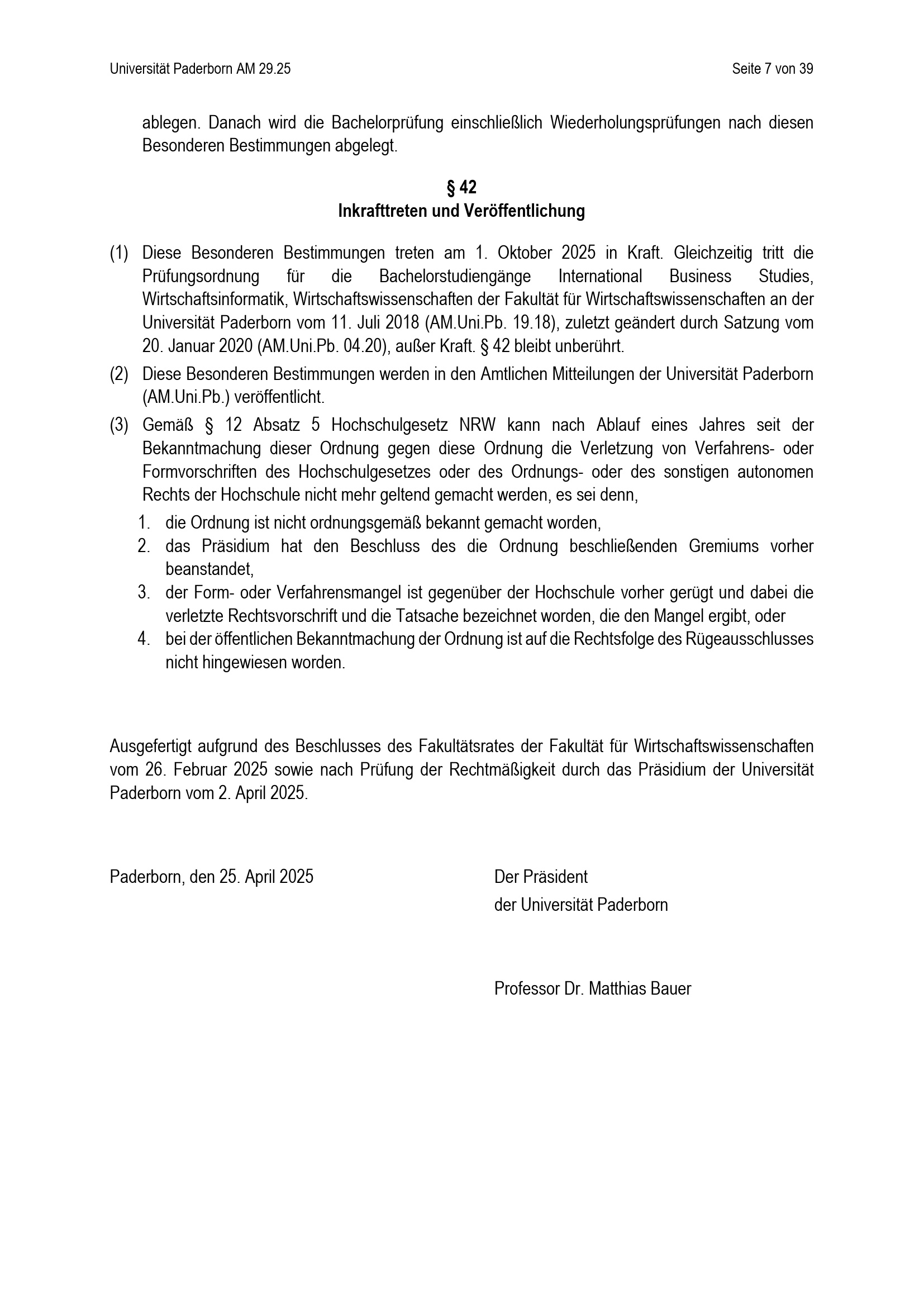 Universität Paderborn AM 29.25

Seite 7 von 39

ablegen. Danach wird die Bachelorprüfung einschließlich Wiederholungsprüfungen nach diesen Besonderen Bestimmungen abgelegt.

§ 42
Inkrafttreten und Veröffentlichung

(1) Diese Besonderen Bestimmungen treten am 1. Oktober 2025 in Kraft. Gleichzeitig tritt die Prüfungsordnung für die Bachelorstudiengänge International Business Studies, Wirtschaftsinformatik, Wirtschaftswissenschaften der Fakultät für Wirtschaftswissenschaften an der Universität Paderborn vom 11. Juli 2018 (AM.Uni.Pb. 19.18), zuletzt geändert durch Satzung vom 20. Januar 2020 (AM.Uni.Pb. 04.20), außer Kraft. § 42 bleibt unberührt.

(2) Diese Besonderen Bestimmungen werden in den Amtlichen Mitteilungen der Universität Paderborn (AM.Uni.Pb.) veröffentlicht.

(3) Gemäß § 12 Absatz 5 Hochschulgesetz NRW kann nach Ablauf eines Jahres seit der Bekanntmachung dieser Ordnung gegen diese Ordnung die Verletzung von Verfahrens- oder Formvorschriften des Hochschulgesetzes oder des Ordnungs- oder des sonstigen autonomen Rechts der Hochschule nicht mehr geltend gemacht werden, es sei denn,

1. die Ordnung ist nicht ordnungsgemäß bekannt gemacht worden,
2. das Präsidium hat den Beschluss des die Ordnung beschließenden Gremiums vorher beanstandet,
3. der Form- oder Verfahrensmangel ist gegenüber der Hochschule vorher gerügt und dabei die verletzte Rechtsvorschrift und die Tatsache bezeichnet worden, die den Mangel ergibt, oder
4. bei der öffentlichen Bekanntmachung der Ordnung ist auf die Rechtsfolge des Rügeausschlusses nicht hingewiesen worden.

Ausgefertigt aufgrund des Beschlusses des Fakultätsrates der Fakultät für Wirtschaftswissenschaften vom 26. Februar 2025 sowie nach Prüfung der Rechtmäßigkeit durch das Präsidium der Universität Paderborn vom 2. April 2025.

Paderborn, den 25. April 2025

Der Präsident
der Universität Paderborn

Professor Dr. Matthias Bauer